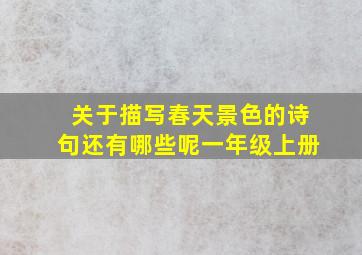 关于描写春天景色的诗句还有哪些呢一年级上册